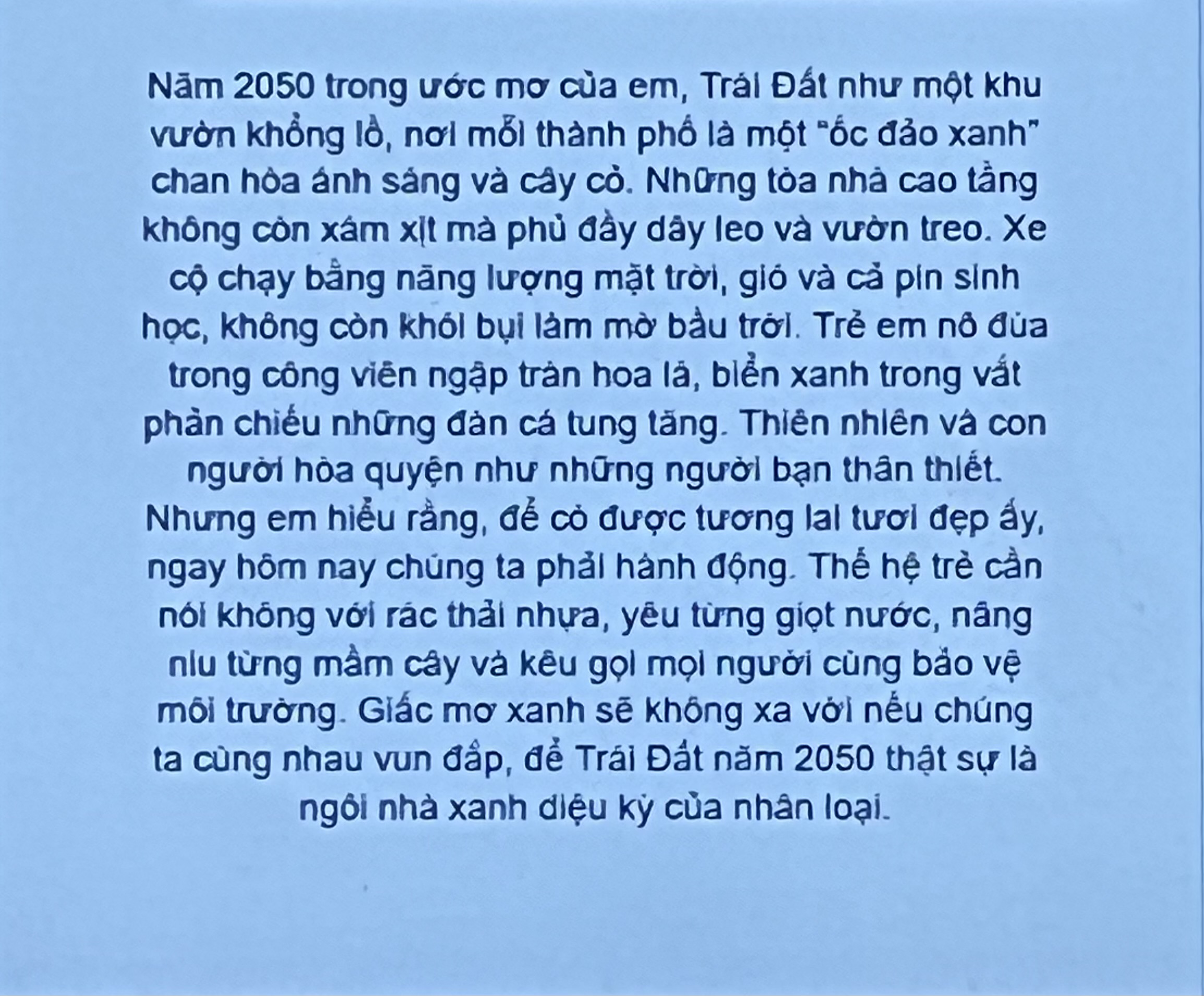 Năm 2050 trong ước mơ của em, Trái Đất như một khu vườn khổng lồ, nơi mỗi thành phố là một "ốc đảo xanh" chan hòa ánh sáng và cây cỏ. Những tòa nhà cao tầng không còn xám xịt mà phủ đầy dây leo và vườn treo. Xe cộ chạy bằng năng lượng mặt trời, gió và cả pin sinh học, không còn khói bụi làm mờ bầu trời. Trẻ em nô đùa trong công viên ngập tràn hoa lá, biển xanh trong vắt phản chiếu những đàn cá tung tăng. Thiên nhiên và con người hòa quyện như những người bạn thân thiết. Nhưng em hiểu rằng, để có được tương lai tươi đẹp ấy, ngay hôm nay chúng ta phải hành động. Thế hệ trẻ cần nói không với rác thải nhựa, yêu từng giọt nước, nâng niu từng mầm cây và kêu gọi mọi người cùng bảo vệ môi trường. Giấc mơ xanh sẽ không xa vời nếu chúng ta cùng nhau vun đắp, để Trái Đất năm 2050 thật sự là ngôi nhà xanh diệu kỳ của nhân loại.